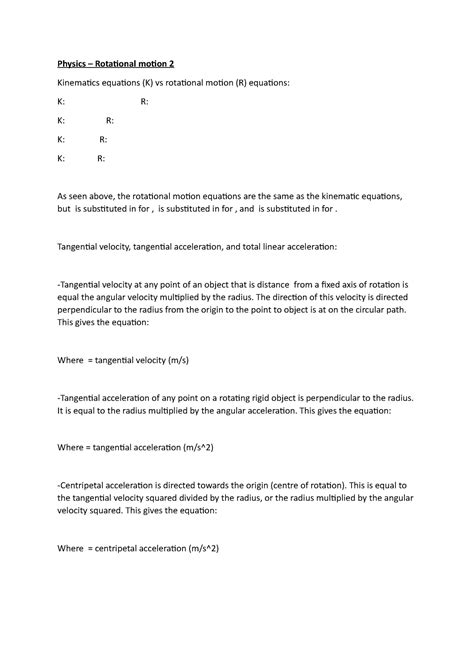 Physics – Rotational motion 2

Kinematics equations (K) vs rotational motion (R) equations:

K: R:

K: R:

K: R:

K: R:

As seen above, the rotational motion equations are the same as the kinematic equations, but is substituted in for , is substituted in for , and is substituted in for .

Tangential velocity, tangential acceleration, and total linear acceleration:

-Tangential velocity at any point of an object that is distance from a fixed axis of rotation is equal the angular velocity multiplied by the radius. The direction of this velocity is directed perpendicular to the radius from the origin to the point to object is at on the circular path. This gives the equation:

Where = tangential velocity (m/s)

-Tangential acceleration of any point on a rotating rigid object is perpendicular to the radius. It is equal to the radius multiplied by the angular acceleration. This gives the equation:

Where = tangential acceleration (m/s^2)

-Centripetal acceleration is directed towards the origin (centre of rotation). This is equal to the tangential velocity squared divided by the radius, or the radius multiplied by the angular velocity squared. This gives the equation:

Where = centripetal acceleration (m/s^2)